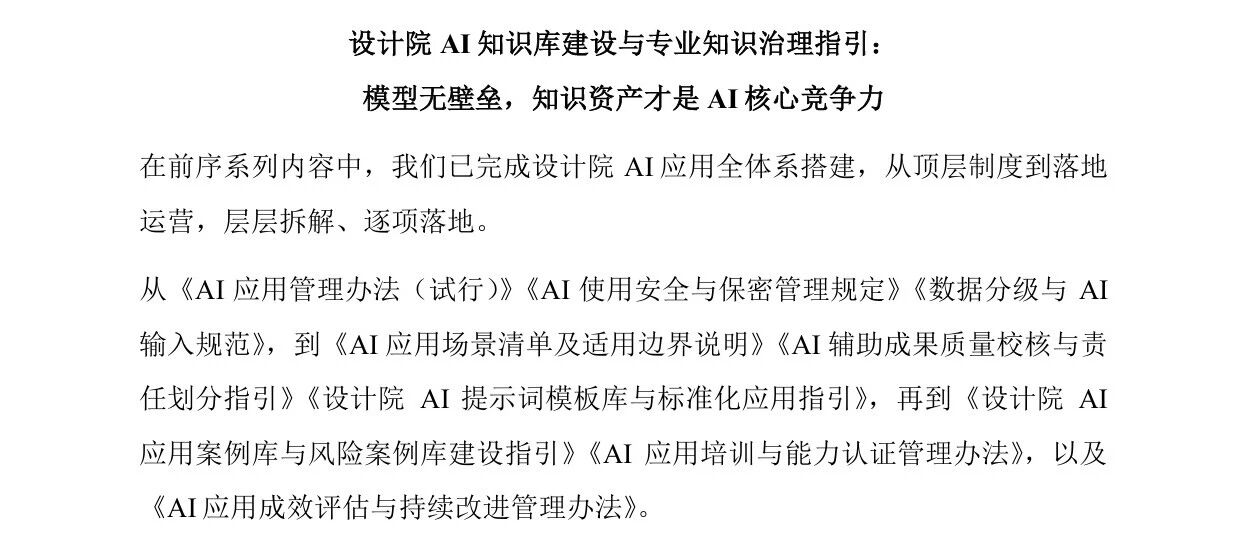 设计院AI知识库建设与专业知识治理指引：

模型无壁垒，知识资产才是AI核心竞争力

在前序系列内容中，我们已完成设计院AI应用全体系搭建，从顶层制度到落地运营，层层拆解、逐项落地。

从《AI应用管理办法（试行）》《AI使用安全与保密管理规定》《数据分级与AI输入规范》，到《AI应用场景清单及适用边界说明》《AI辅助成果质量校核与责任划分指引》《设计院AI提示词模板库与标准化应用指引》，再到《设计院AI应用案例库与风险案例库建设指引》《AI应用培训与能力认证管理办法》，以及《AI应用成效评估与持续改进管理办法》。